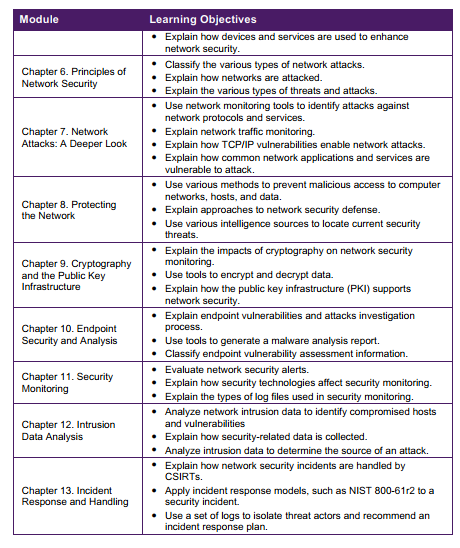 | Module | Learning Objectives |
|---|---|
| | • Explain how devices and services are used to enhance network security. |
| Chapter 6. Principles of Network Security | • Classify the various types of network attacks. • Explain how networks are attacked. • Explain the various types of threats and attacks. |
| Chapter 7. Network Attacks: A Deeper Look | • Use network monitoring tools to identify attacks against network protocols and services. • Explain network traffic monitoring. • Explain how TCP/IP vulnerabilities enable network attacks. • Explain how common network applications and services are vulnerable to attack. |
| Chapter 8. Protecting the Network | • Use various methods to prevent malicious access to computer networks, hosts, and data. • Explain approaches to network security defense. • Use various intelligence sources to locate current security threats. |
| Chapter 9. Cryptography and the Public Key Infrastructure | • Explain the impacts of cryptography on network security monitoring. • Use tools to encrypt and decrypt data. • Explain how the public key infrastructure (PKI) supports network security. |
| Chapter 10. Endpoint Security and Analysis | • Explain endpoint vulnerabilities and attacks investigation process. • Use tools to generate a malware analysis report. • Classify endpoint vulnerability assessment information. |
| Chapter 11. Security Monitoring | • Evaluate network security alerts. • Explain how security technologies affect security monitoring. • Explain the types of log files used in security monitoring. |
| Chapter 12. Intrusion Data Analysis | • Analyze network intrusion data to identify compromised hosts and vulnerabilities • Explain how security-related data is collected. • Analyze intrusion data to determine the source of an attack. |
| Chapter 13. Incident Response and Handling | • Explain how network security incidents are handled by CSIRTs. • Apply incident response models, such as NIST 800-61r2 to a security incident. • Use a set of logs to isolate threat actors and recommend an incident response plan. |